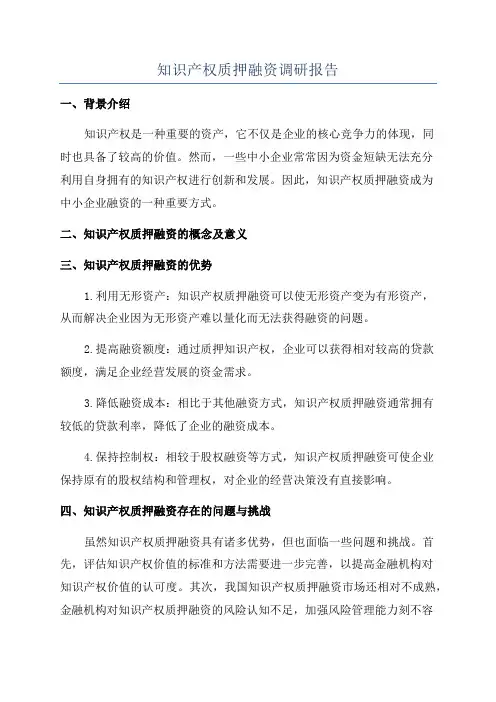 知识产权质押融资调研报告

一、背景介绍

知识产权是一种重要的资产，它不仅是企业的核心竞争力的体现，同时也具备了较高的价值。然而，一些中小企业常常因为资金短缺无法充分利用自身拥有的知识产权进行创新和发展。因此，知识产权质押融资成为中小企业融资的一种重要方式。

二、知识产权质押融资的概念及意义

三、知识产权质押融资的优势

1.利用无形资产：知识产权质押融资可以使无形资产变为有形资产，从而解决企业因为无形资产难以量化而无法获得融资的问题。

2.提高融资额度：通过质押知识产权，企业可以获得相对较高的贷款额度，满足企业经营发展的资金需求。

3.降低融资成本：相比于其他融资方式，知识产权质押融资通常拥有较低的贷款利率，降低了企业的融资成本。

4.保持控制权：相较于股权融资等方式，知识产权质押融资可使企业保持原有的股权结构和管理权，对企业的经营决策没有直接影响。

四、知识产权质押融资存在的问题与挑战

虽然知识产权质押融资具有诸多优势，但也面临一些问题和挑战。首先，评估知识产权价值的标准和方法需要进一步完善，以提高金融机构对知识产权价值的认可度。其次，我国知识产权质押融资市场还相对不成熟，金融机构对知识产权质押融资的风险认知不足，加强风险管理能力刻不容